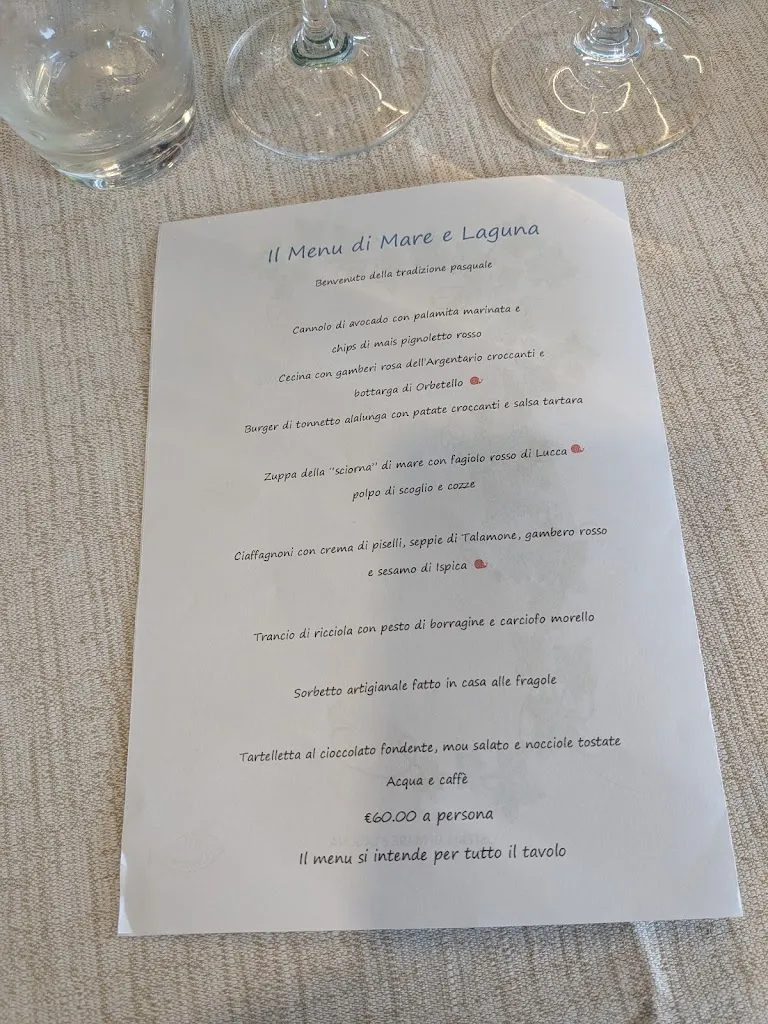 Il Menu di Mare e Laguna

Benvenuto della tradizione pasquale

Cannolo di avocado con palamita marinata e chips di mais pignoletto rosso

Cecina con gamberi rosa dell'Argentario croccanti e bottarga di Orbetello

Burger di tonnetto alalunga con patate croccanti e salsa tartara

Zuppa della "sciorna" di mare con fagiolo rosso di Lucca polpo di scoglio e cozze

Ciaffagnoni con crema di piselli, seppie di Talamone, gambero rosso e sesamo di Ispica

Trancio di ricciola con pesto di borragine e carciofo morello

Sorbetto artigianale fatto in casa alle fragole

Tartelletta al cioccolato fondente, mou salato e nocciole tostate

Acqua e caffè

€60.00 a persona

Il menu si intende per tutto il tavolo